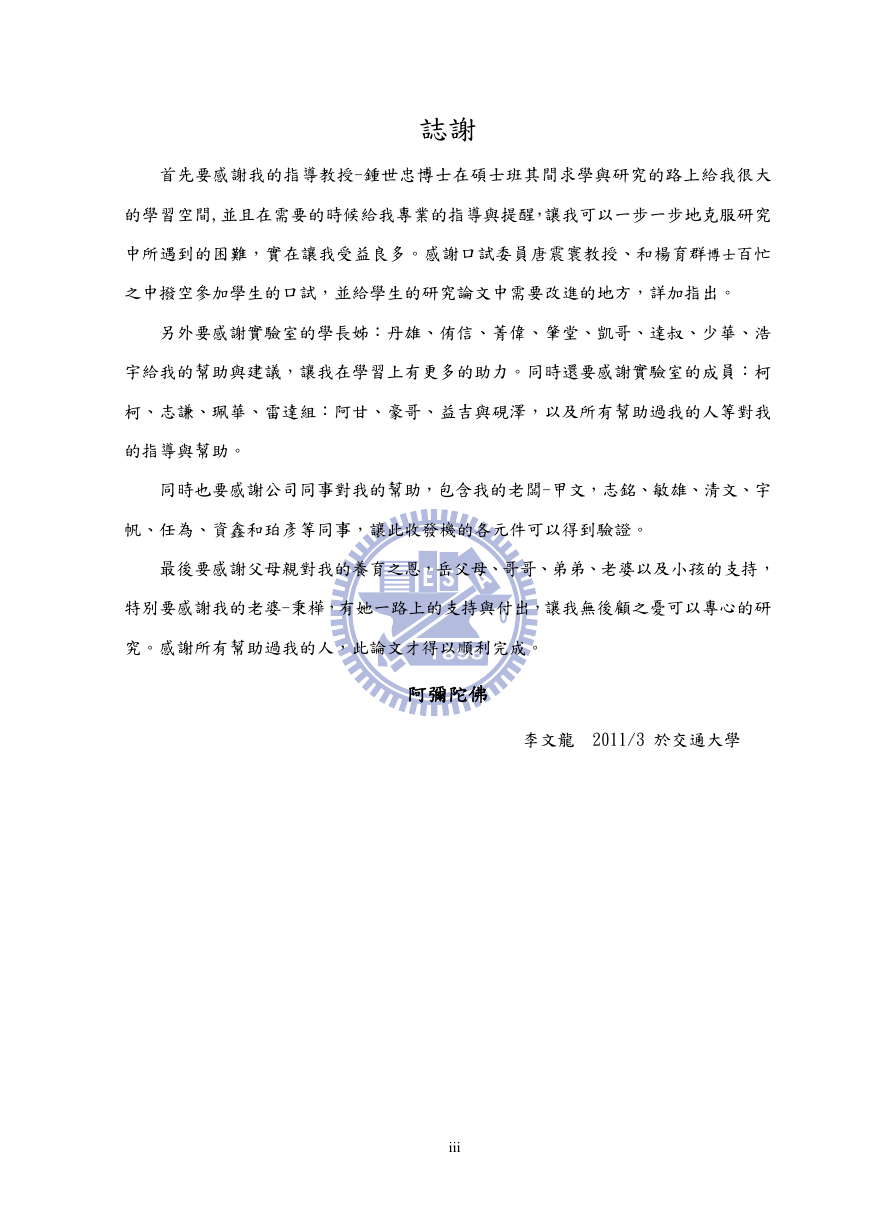 誌謝

首先要感謝我的指導教授-鍾世忠博士在碩士班其間求學與研究的路上給我很大的學習空間,並且在需要的時候給我專業的指導與提醒,讓我可以一步一步地克服研究中所遇到的困難，實在讓我受益良多。感謝口試委員唐震寰教授、和楊育群博士百忙之中撥空參加學生的口試，並給學生的研究論文中需要改進的地方，詳加指出。

另外要感謝實驗室的學長姊：丹雄、侑信、菁偉、肇堂、凱哥、達叔、少華、浩宇給我的幫助與建議，讓我在學習上有更多的助力。同時還要感謝實驗室的成員：柯柯、志謙、珮華、雷達組：阿甘、豪哥、益吉與硯澤，以及所有幫助過我的人等對我的指導與幫助。

同時也要感謝公司同事對我的幫助，包含我的老闆-甲文，志銘、敏雄、清文、宇帆、任為、資鑫和珀彥等同事，讓此收發機的各元件可以得到驗證。

最後要感謝父母親對我的養育之恩，岳父母、哥哥、弟弟、老婆以及小孩的支持，特別要感謝我的老婆-秉樺，有她一路上的支持與付出，讓我無後顧之憂可以專心的研究。感謝所有幫助過我的人，此論文才得以順利完成。

阿彌陀佛

李文龍 2011/3 於交通大學

iii